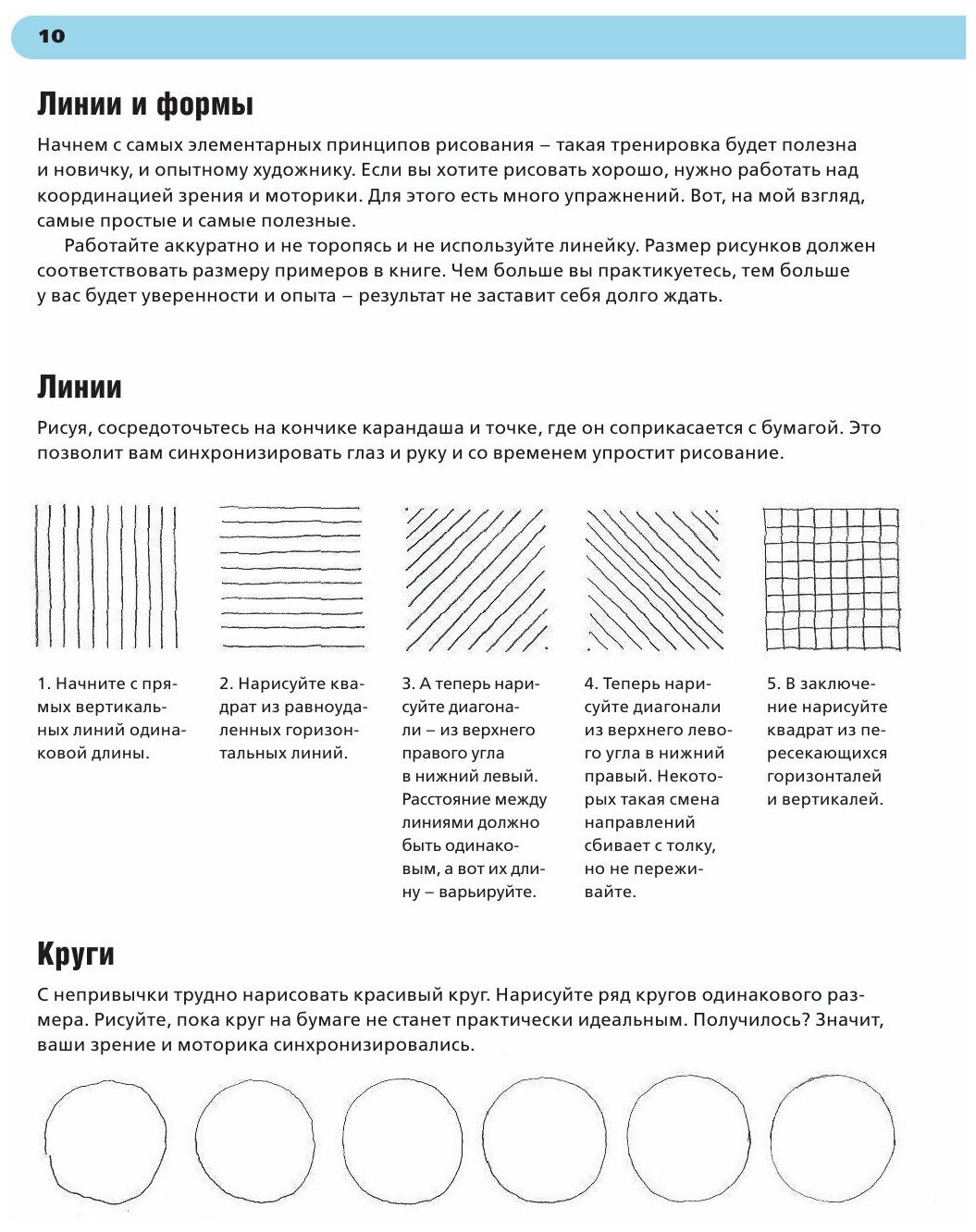 10

Линии и формы

Начнем с самых элементарных принципов рисования – такая тренировка будет полезна и новичку, и опытному художнику. Если вы хотите рисовать хорошо, нужно работать над координацией зрения и моторики. Для этого есть много упражнений. Вот, на мой взгляд, самые простые и самые полезные.

Работайте аккуратно и не торопясь и не используйте линейку. Размер рисунков должен соответствовать размеру примеров в книге. Чем больше вы практикуетесь, тем больше у вас будет уверенности и опыта – результат не заставит себя долго ждать.

Линии

Рисуя, сосредоточьтесь на кончике карандаша и точке, где он соприкасается с бумагой. Это позволит вам синхронизировать глаз и руку и со временем упростит рисование.

1. Начните с прямых вертикальных линий одинаковой длины.

2. Нарисуйте квадрат из равноудаленных горизонтальных линий.

3. А теперь нарисуйте диагонали – из верхнего правого угла в нижний левый. Расстояние между линиями должно быть одинаковым, а вот их длину – варьируйте.

4. Теперь нарисуйте диагонали из верхнего левого угла в нижний правый. Некоторых такая смена направлений сбивает с толку, но не переживайте.

5. В заключение нарисуйте квадрат из пересекающихся горизонталей и вертикалей.

Круги

С непривычки трудно нарисовать красивый круг. Нарисуйте ряд кругов одинакового размера. Рисуйте, пока круг на бумаге не станет практически идеальным. Получилось? Значит, ваши зрение и моторика синхронизировались.